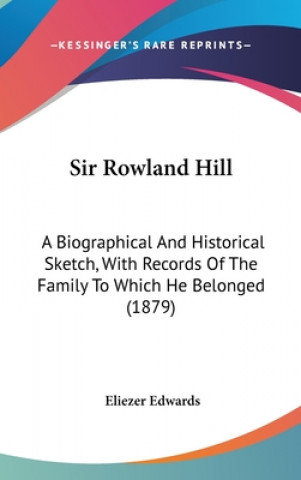 —KESSINGER'S RARE REPRINTS—

Sir Rowland Hill

A Biographical And Historical Sketch, With Records Of The Family To Which He Belonged (1879)

Eliezer Edwards